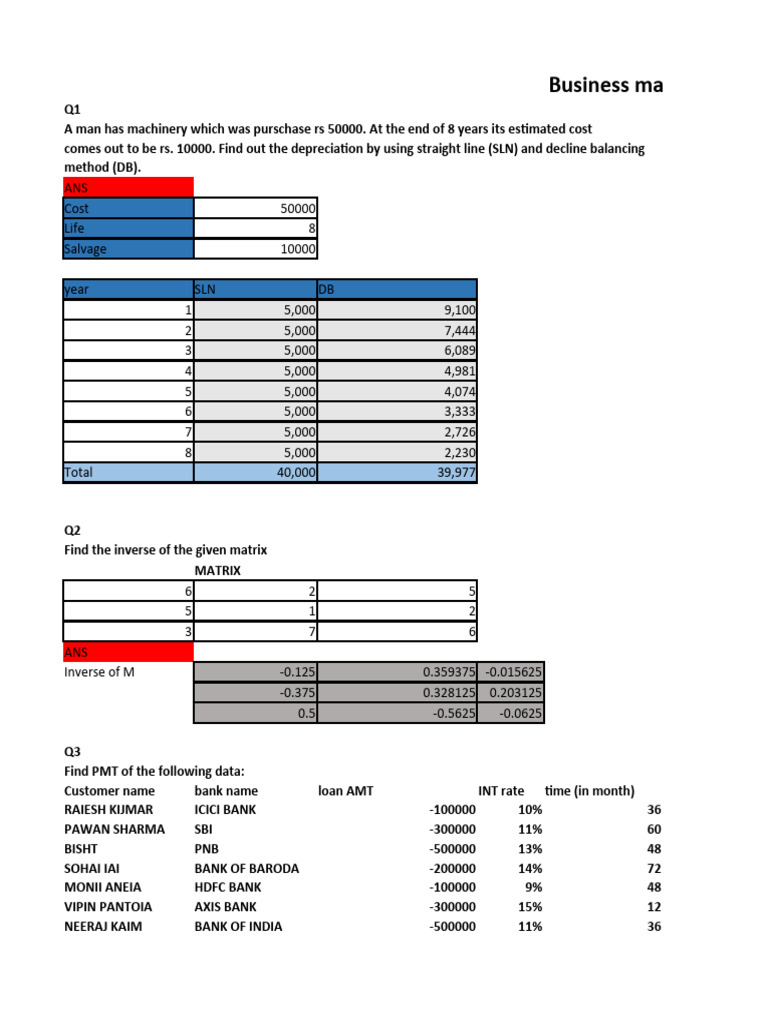 Business ma

Q1
A man has machinery which was purschase rs 50000. At the end of 8 years its estimated cost comes out to be rs. 10000. Find out the depreciation by using straight line (SLN) and decline balancing method (DB).

ANS

| Cost | 50000 |
|---|---|
| Life | 8 |
| Salvage | 10000 |

| year | SLN | DB |
|---|---|---|
| 1 | 5,000 | 9,100 |
| 2 | 5,000 | 7,444 |
| 3 | 5,000 | 6,089 |
| 4 | 5,000 | 4,981 |
| 5 | 5,000 | 4,074 |
| 6 | 5,000 | 3,333 |
| 7 | 5,000 | 2,726 |
| 8 | 5,000 | 2,230 |
| Total | 40,000 | 39,977 |

Q2
Find the inverse of the given matrix

MATRIX

| 6 | 2 | 5 |
|---|---|---|
| 5 | 1 | 2 |
| 3 | 7 | 6 |

ANS

| Inverse of M | -0.125 | 0.359375 | -0.015625 |
|---|---|---|---|
| | -0.375 | 0.328125 | 0.203125 |
| | 0.5 | -0.5625 | -0.0625 |

Q3
Find PMT of the following data:

| Customer name | bank name | loan AMT | INT rate | time (in month) |
|---|---|---|---|---|
| RAIESH KIJMAR | ICICI BANK | -100000 | 10% | 36 |
| PAWAN SHARMA | SBI | -300000 | 11% | 60 |
| BISHT | PNB | -500000 | 13% | 48 |
| SOHAI IAI | BANK OF BARODA | -200000 | 14% | 72 |
| MONII ANEIA | HDFC BANK | -100000 | 9% | 48 |
| VIPIN PANTOIA | AXIS BANK | -300000 | 15% | 12 |
| NEERAJ KAIM | BANK OF INDIA | -500000 | 11% | 36 |